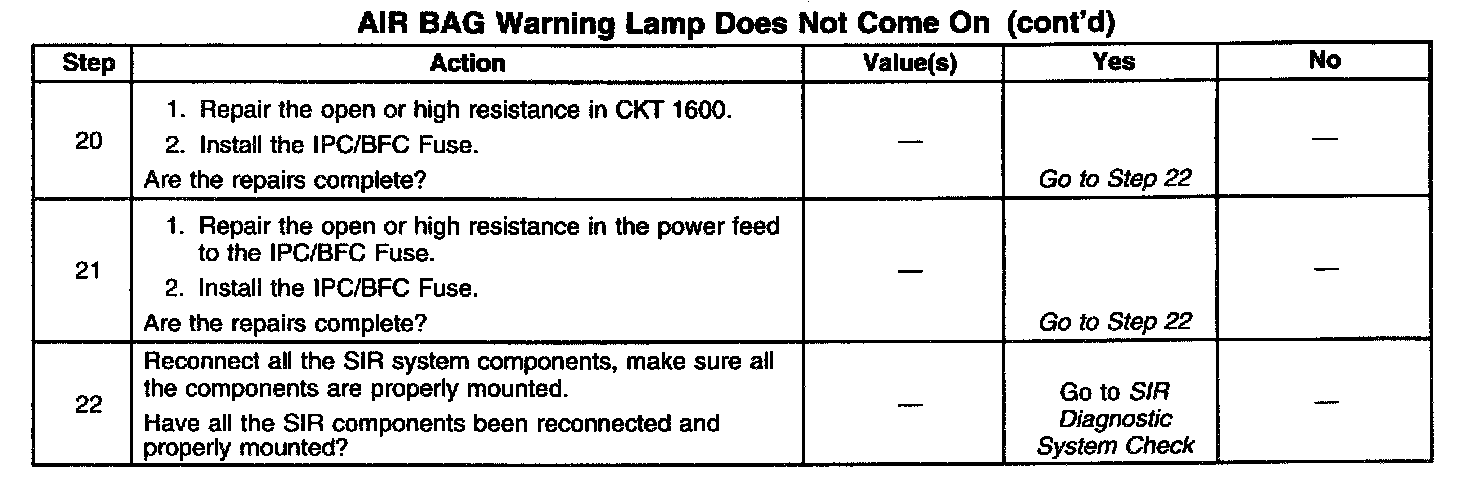 AIR BAG Warning Lamp Does Not Come On (cont'd)

| Step | Action | Value(s) | Yes | No |
|---|---|---|---|---|
| 20 | 1. Repair the open or high resistance in CKT 1600. 2. Install the IPC/BFC Fuse. Are the repairs complete? | — | Go to Step 22 | — |
| 21 | 1. Repair the open or high resistance in the power feed to the IPC/BFC Fuse. 2. Install the IPC/BFC Fuse. Are the repairs complete? | — | Go to Step 22 | — |
| 22 | Reconnect all the SIR system components, make sure all the components are properly mounted. Have all the SIR components been reconnected and properly mounted? | — | Go to SIR Diagnostic System Check | — |